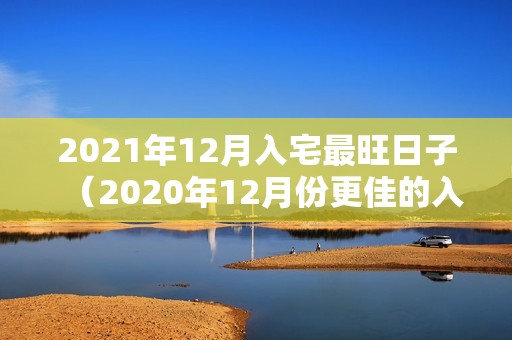 2021年12月入宅最旺日子（2020年12月份更佳的入